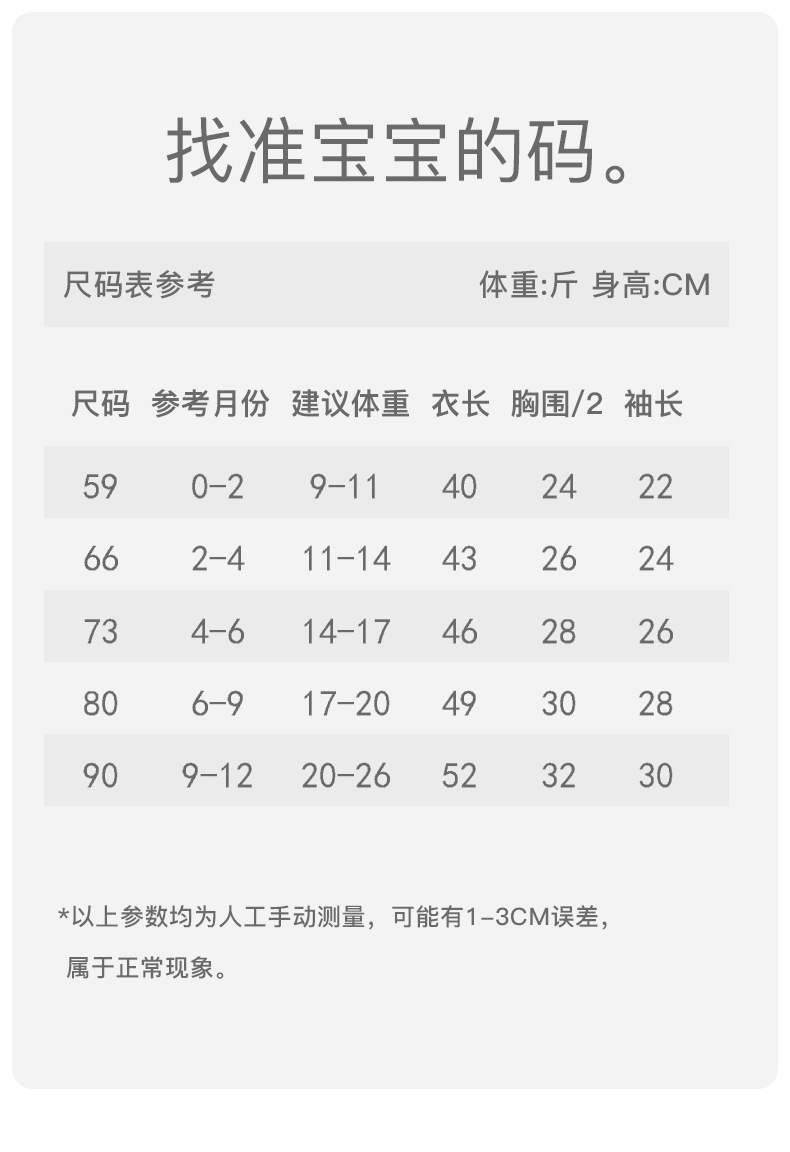 找准宝宝的码。

尺码表参考 体重:斤 身高:CM

| 尺码 | 参考月份 | 建议体重 | 衣长 | 胸围/2 | 袖长 |
|---|---|---|---|---|---|
| 59 | 0-2 | 9-11 | 40 | 24 | 22 |
| 66 | 2-4 | 11-14 | 43 | 26 | 24 |
| 73 | 4-6 | 14-17 | 46 | 28 | 26 |
| 80 | 6-9 | 17-20 | 49 | 30 | 28 |
| 90 | 9-12 | 20-26 | 52 | 32 | 30 |

*以上参数均为人工手动测量，可能有1-3CM误差，属于正常现象。